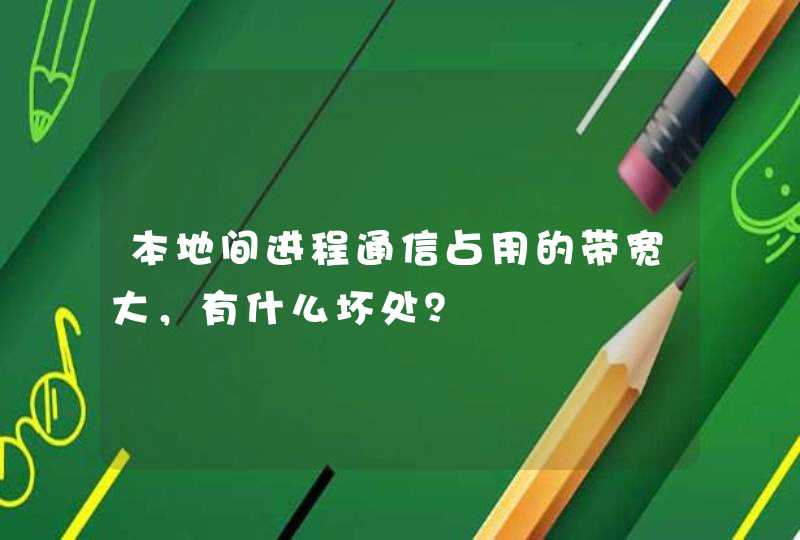 本地间进程通信占用的带宽大，有什么坏处？